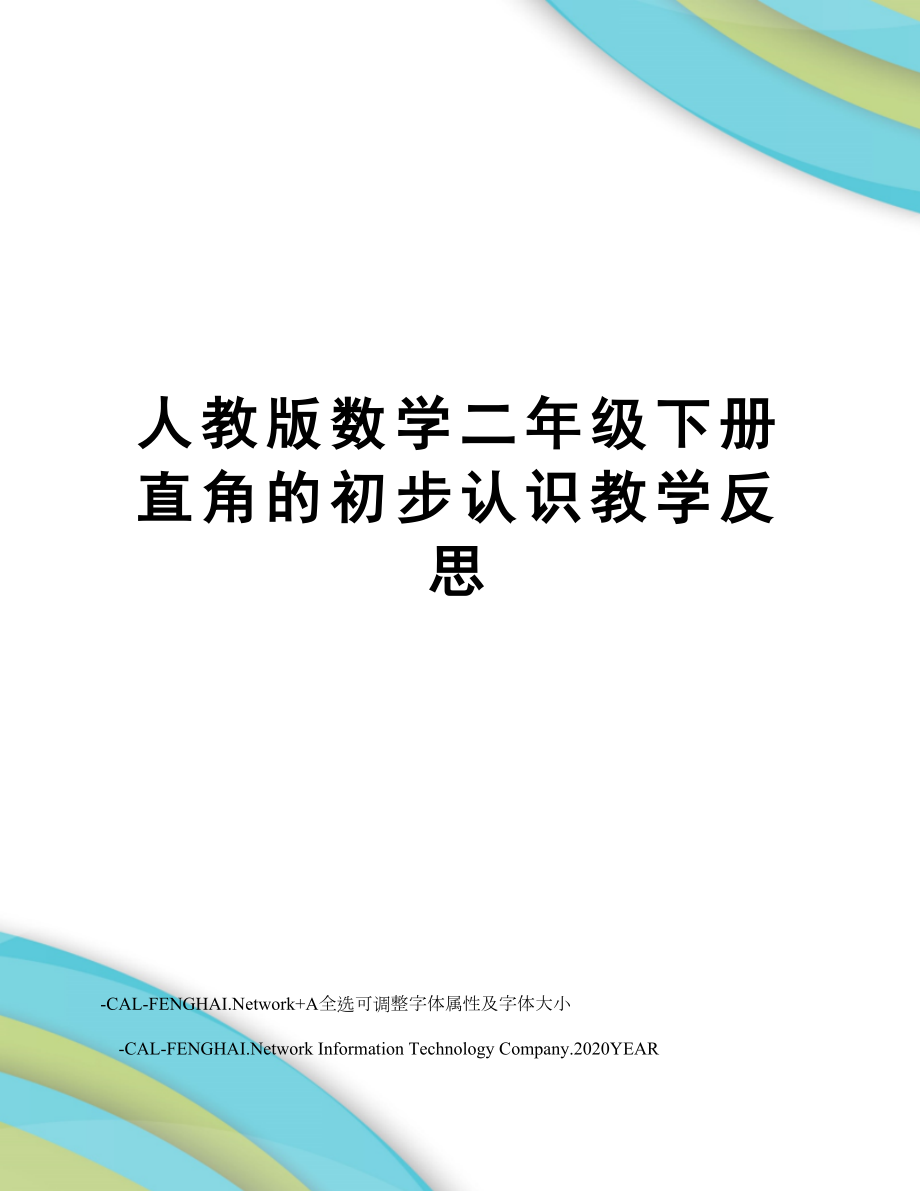 人教版数学二年级下册直角的初步认识教学反思

-CAL-FENGHAI.Network+A全选可调整字体属性及字体大小

-CAL-FENGHAI.Network Information Technology Company.2020YEAR